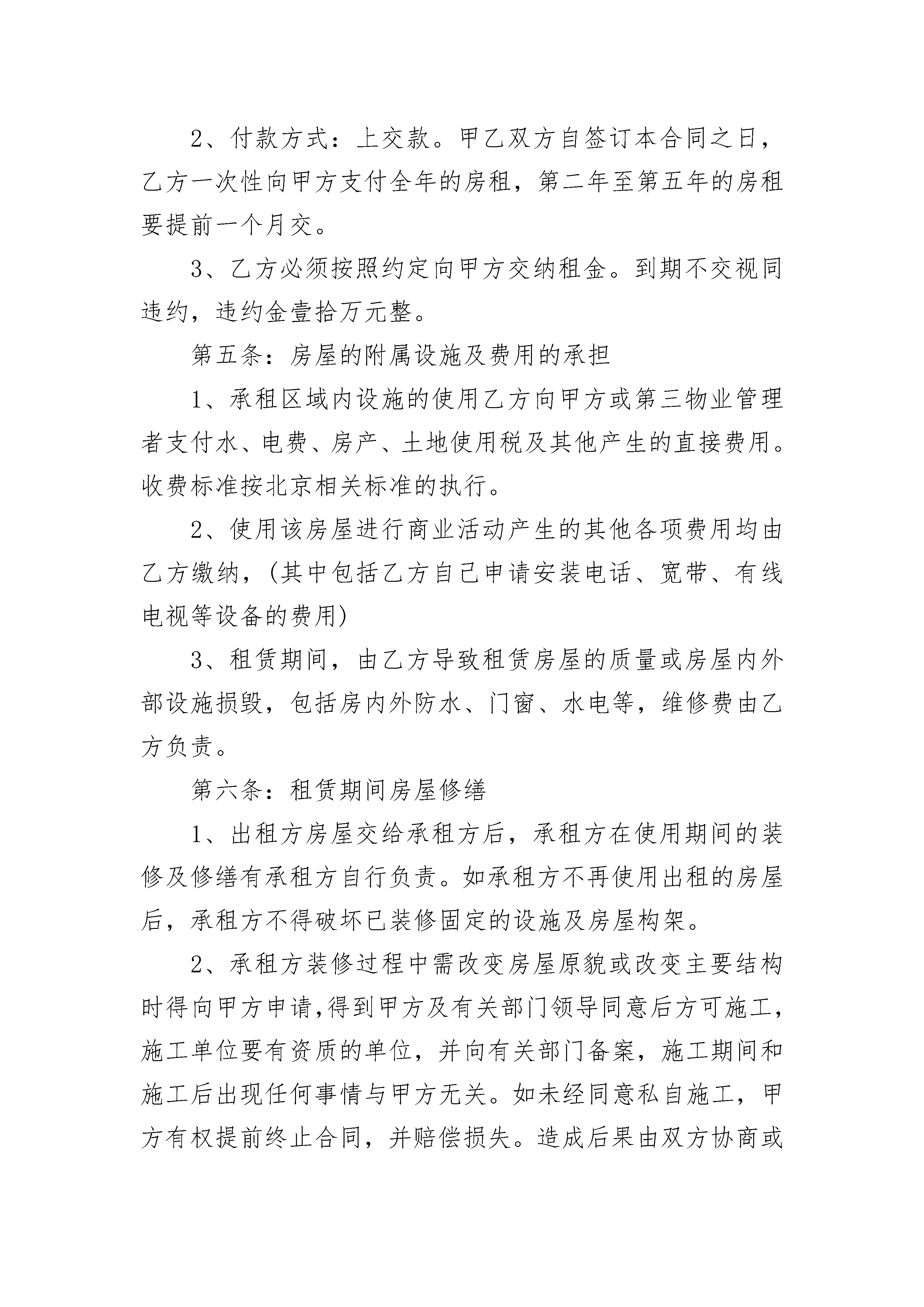 2、付款方式：上交款。甲乙双方自签订本合同之日，乙方一次性向甲方支付全年的房租，第二年至第五年的房租要提前一个月交。

3、乙方必须按照约定向甲方交纳租金。到期不交视同违约，违约金壹拾万元整。

第五条：房屋的附属设施及费用的承担

1、承租区域内设施的使用乙方向甲方或第三物业管理者支付水、电费、房产、土地使用税及其他产生的直接费用。收费标准按北京相关标准的执行。

2、使用该房屋进行商业活动产生的其他各项费用均由乙方缴纳，(其中包括乙方自己申请安装电话、宽带、有线电视等设备的费用)

3、租赁期间，由乙方导致租赁房屋的质量或房屋内外部设施损毁，包括房内外防水、门窗、水电等，维修费由乙方负责。

第六条：租赁期间房屋修缮

1、出租方房屋交给承租方后，承租方在使用期间的装修及修缮有承租方自行负责。如承租方不再使用出租的房屋后，承租方不得破坏已装修固定的设施及房屋构架。

2、承租方装修过程中需改变房屋原貌或改变主要结构时得向甲方申请,得到甲方及有关部门领导同意后方可施工，施工单位要有资质的单位，并向有关部门备案，施工期间和施工后出现任何事情与甲方无关。如未经同意私自施工，甲方有权提前终止合同，并赔偿损失。造成后果由双方协商或